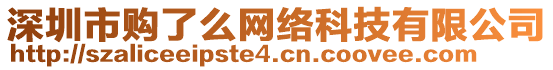 深圳市购了么网络科技有限公司
http://szaliceeipste4.cn.coovee.com